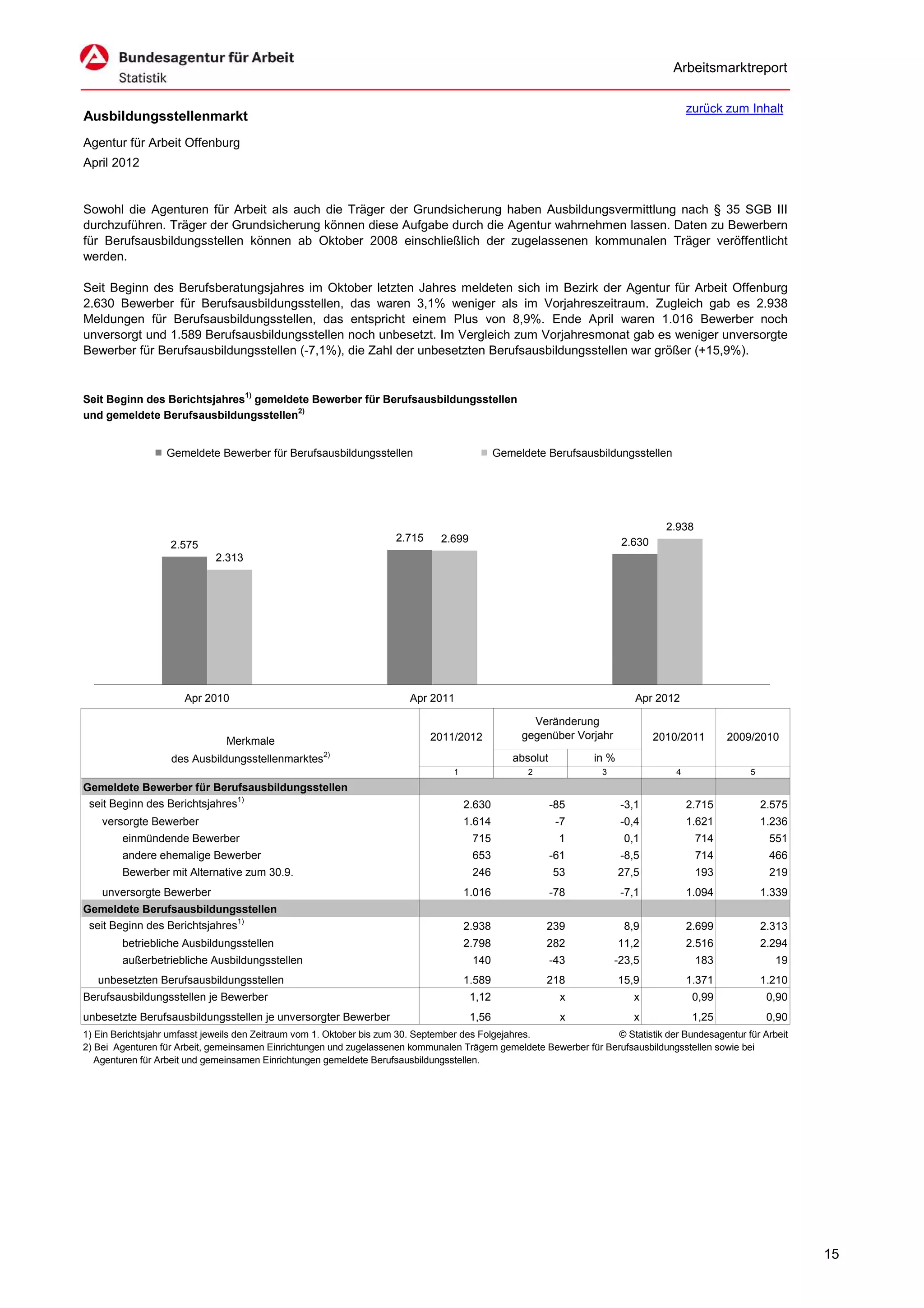 Bundesagentur für Arbeit
Statistik

Arbeitsmarktreport

zurück zum Inhalt

Ausbildungsstellenmarkt

Agentur für Arbeit Offenburg
April 2012

Sowohl die Agenturen für Arbeit als auch die Träger der Grundsicherung haben Ausbildungsvermittlung nach § 35 SGB III durchzuführen. Träger der Grundsicherung können diese Aufgabe durch die Agentur wahrnehmen lassen. Daten zu Bewerbern für Berufsausbildungsstellen können ab Oktober 2008 einschließlich der zugelassenen kommunalen Träger veröffentlicht werden.

Seit Beginn des Berufsberatungsjahres im Oktober letzten Jahres meldeten sich im Bezirk der Agentur für Arbeit Offenburg 2.630 Bewerber für Berufsausbildungsstellen, das waren 3,1% weniger als im Vorjahreszeitraum. Zugleich gab es 2.938 Meldungen für Berufsausbildungsstellen, das entspricht einem Plus von 8,9%. Ende April waren 1.016 Bewerber noch unversorgt und 1.589 Berufsausbildungsstellen noch unbesetzt. Im Vergleich zum Vorjahresmonat gab es weniger unversorgte Bewerber für Berufsausbildungsstellen (-7,1%), die Zahl der unbesetzten Berufsausbildungsstellen war größer (+15,9%).

Seit Beginn des Berichtsjahres$^{1)}$ gemeldete Bewerber für Berufsausbildungsstellen und gemeldete Berufsausbildungsstellen$^{2)}$

Gemeldete Bewerber für Berufsausbildungsstellen
Gemeldete Berufsausbildungsstellen

2.575
2.313
2.715
2.699
2.630
2.938

Apr 2010
Apr 2011
Apr 2012

| Merkmale des Ausbildungsstellenmarktes$^{2)}$ | 2011/2012 | Veränderung gegenüber Vorjahr absolut | Veränderung gegenüber Vorjahr in % | 2010/2011 | 2009/2010 |
|---|---|---|---|---|---|
| | 1 | 2 | 3 | 4 | 5 |
| Gemeldete Bewerber für Berufsausbildungsstellen | | | | | |
| seit Beginn des Berichtsjahres$^{1)}$ | 2.630 | -85 | -3,1 | 2.715 | 2.575 |
| versorgte Bewerber | 1.614 | -7 | -0,4 | 1.621 | 1.236 |
| einmündende Bewerber | 715 | 1 | 0,1 | 714 | 551 |
| andere ehemalige Bewerber | 653 | -61 | -8,5 | 714 | 466 |
| Bewerber mit Alternative zum 30.9. | 246 | 53 | 27,5 | 193 | 219 |
| unversorgte Bewerber | 1.016 | -78 | -7,1 | 1.094 | 1.339 |
| Gemeldete Berufsausbildungsstellen | | | | | |
| seit Beginn des Berichtsjahres$^{1)}$ | 2.938 | 239 | 8,9 | 2.699 | 2.313 |
| betriebliche Ausbildungsstellen | 2.798 | 282 | 11,2 | 2.516 | 2.294 |
| außerbetriebliche Ausbildungsstellen | 140 | -43 | -23,5 | 183 | 19 |
| unbesetzten Berufsausbildungsstellen | 1.589 | 218 | 15,9 | 1.371 | 1.210 |
| Berufsausbildungsstellen je Bewerber | 1,12 | x | x | 0,99 | 0,90 |
| unbesetzte Berufsausbildungsstellen je unversorgter Bewerber | 1,56 | x | x | 1,25 | 0,90 |

1) Ein Berichtsjahr umfasst jeweils den Zeitraum vom 1. Oktober bis zum 30. September des Folgejahres.
© Statistik der Bundesagentur für Arbeit
2) Bei Agenturen für Arbeit, gemeinsamen Einrichtungen und zugelassenen kommunalen Trägern gemeldete Bewerber für Berufsausbildungsstellen sowie bei Agenturen für Arbeit und gemeinsamen Einrichtungen gemeldete Berufsausbildungsstellen.

15